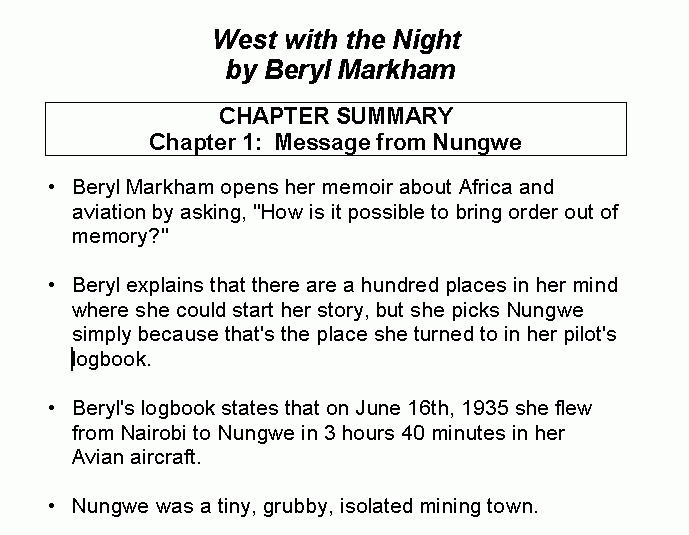 West with the Night
by Beryl Markham

CHAPTER SUMMARY
Chapter 1: Message from Nungwe

• Beryl Markham opens her memoir about Africa and aviation by asking, "How is it possible to bring order out of memory?"

• Beryl explains that there are a hundred places in her mind where she could start her story, but she picks Nungwe simply because that's the place she turned to in her pilot's logbook.

• Beryl's logbook states that on June 16th, 1935 she flew from Nairobi to Nungwe in 3 hours 40 minutes in her Avian aircraft.

• Nungwe was a tiny, grubby, isolated mining town.